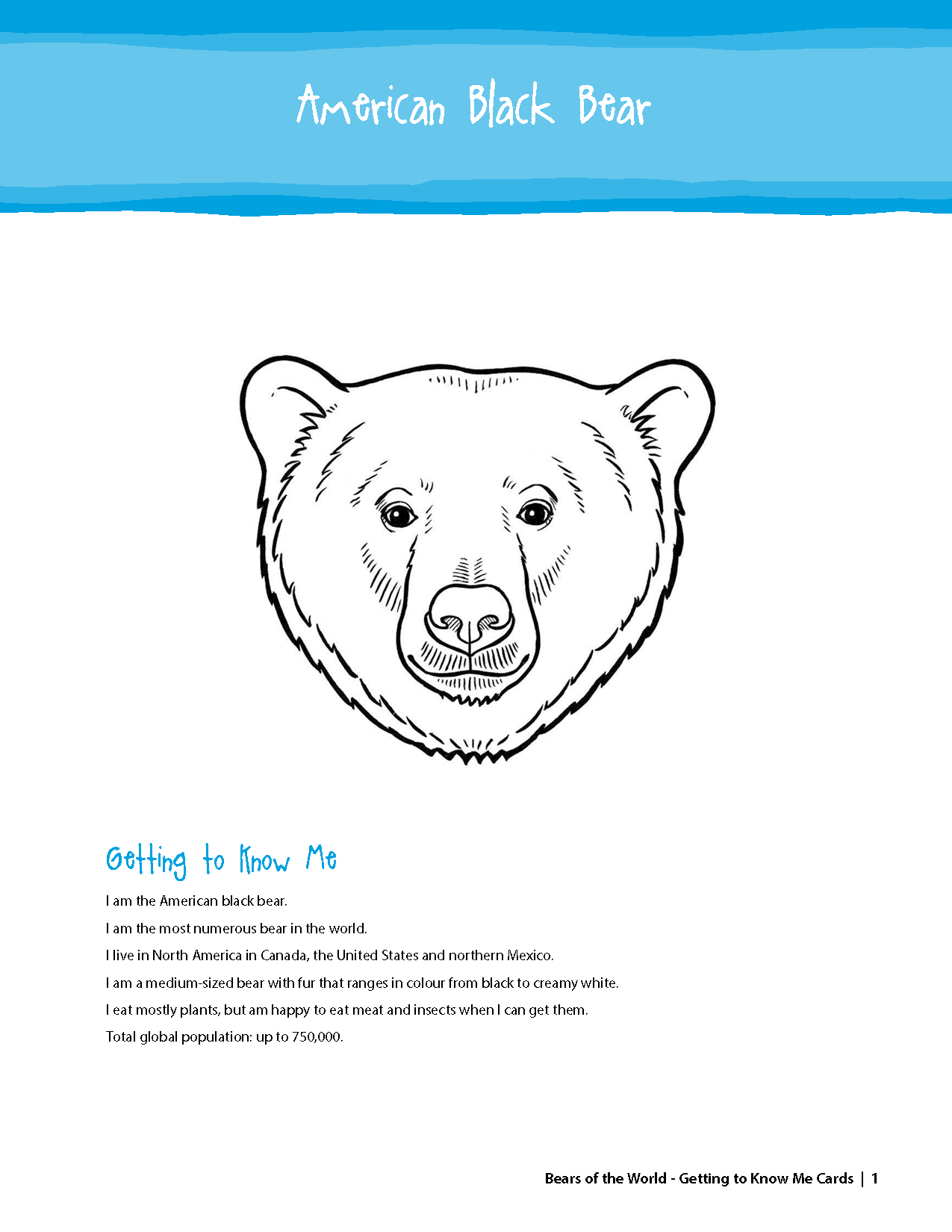 American Black Bear

Getting to Know Me

I am the American black bear.

I am the most numerous bear in the world.

I live in North America in Canada, the United States and northern Mexico.

I am a medium-sized bear with fur that ranges in colour from black to creamy white.

I eat mostly plants, but am happy to eat meat and insects when I can get them.

Total global population: up to 750,000.

Bears of the World - Getting to Know Me Cards | 1